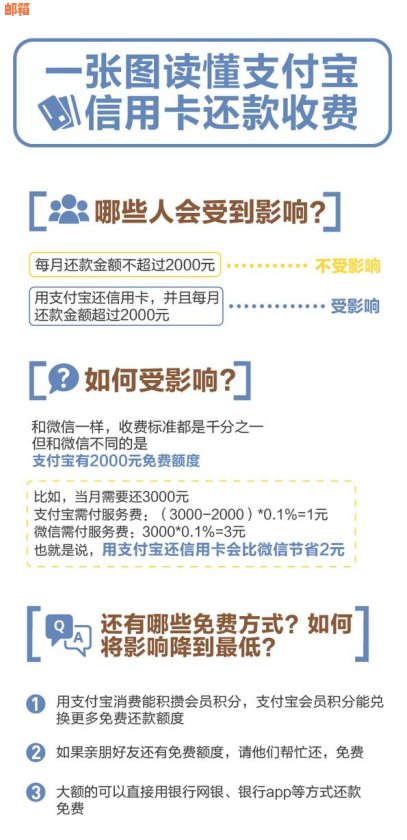 邮箱

一张图读懂支付宝信用卡还款收费

哪些人会受到影响？

每月还款金额不超过2000元 不受影响

用支付宝还信用卡，并且每月还款金额超过2000元 受影响

如何受影响？

和微信一样，收费标准都是千分之一
但和微信不同的是
支付宝有2000元免费额度

比如，当月需要还3000元
支付宝需付服务费：（3000-2000）*0.1%=1元
微信需付服务费：3000*0.1%=3元
也就是说，用支付宝还信用卡会比微信节省2元

Q A

还有哪些免费方式？如何将影响降到最低？

1 用支付宝消费能积攒会员积分，支付宝会员积分能兑换更多免费还款额度

2 如果亲朋好友还有免费额度，请他们帮忙还，免费

3 大额的可以直接用银行网银、银行app等方式还款免费